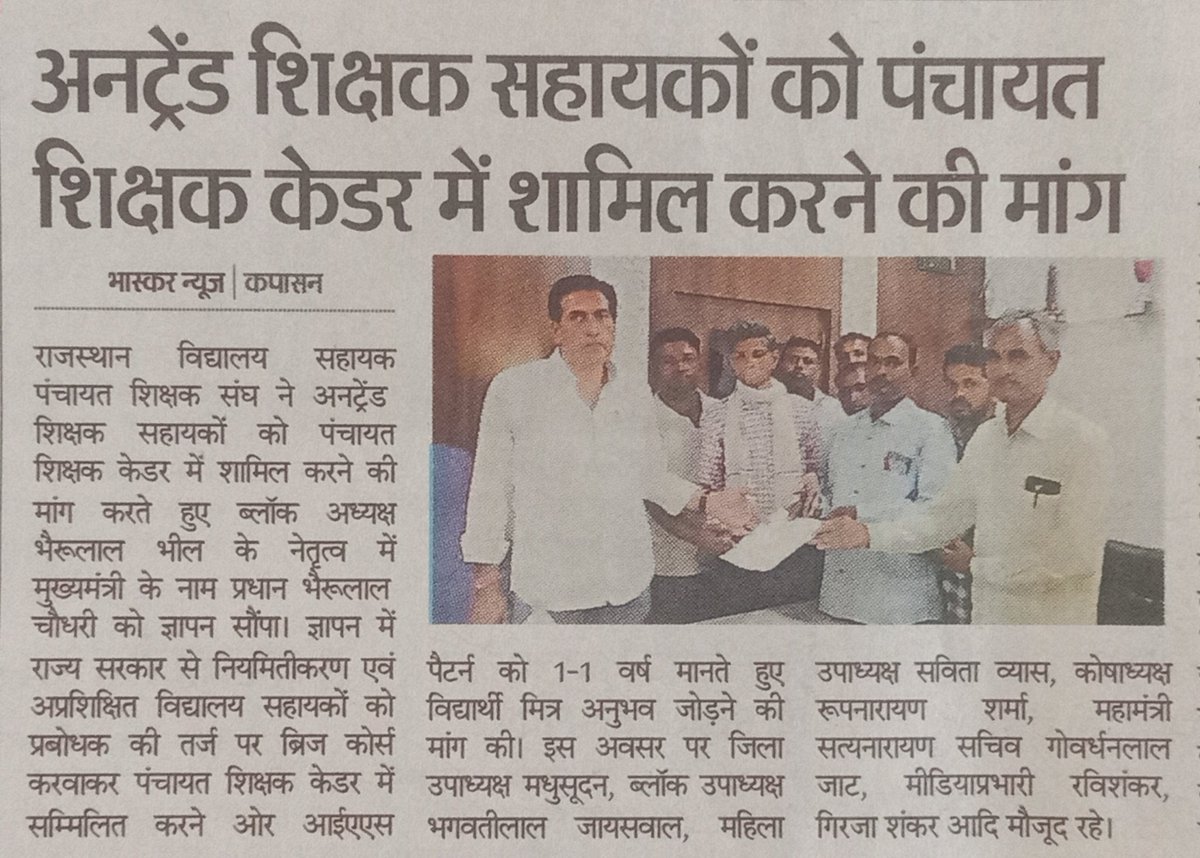 अनट्रेंड शिक्षक सहायकों को पंचायत शिक्षक केडर में शामिल करने की मांग

भास्कर न्यूज | कपासन

राजस्थान विद्यालय सहायक पंचायत शिक्षक संघ ने अनट्रेंड शिक्षक सहायकों को पंचायत शिक्षक केडर में शामिल करने की मांग करते हुए ब्लॉक अध्यक्ष भैरूलाल भील के नेतृत्व में मुख्यमंत्री के नाम प्रधान भैरूलाल चौधरी को ज्ञापन सौंपा। ज्ञापन में राज्य सरकार से नियमितीकरण एवं अप्रशिक्षित विद्यालय सहायकों को प्रबोधक की तर्ज पर ब्रिज कोर्स करवाकर पंचायत शिक्षक केडर में सम्मिलित करने ओर आईएएस पैटर्न को 1-1 वर्ष मानते हुए विद्यार्थी मित्र अनुभव जोड़ने की मांग की। इस अवसर पर जिला उपाध्यक्ष मधुसूदन, ब्लॉक उपाध्यक्ष भगवतीलाल जायसवाल, महिला उपाध्यक्ष सविता व्यास, कोषाध्यक्ष रूपनारायण शर्मा, महामंत्री सत्यनारायण सचिव गोवर्धनलाल जाट, मीडियाप्रभारी रविशंकर, गिरजा शंकर आदि मौजूद रहे।